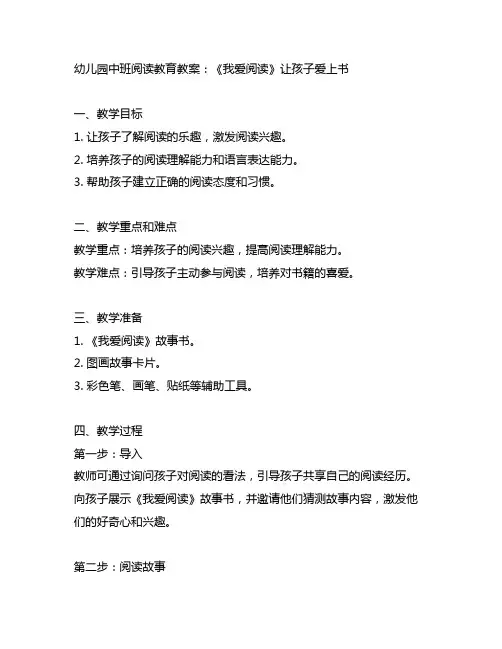 幼儿园中班阅读教育教案：《我爱阅读》让孩子爱上书

一、教学目标
1. 让孩子了解阅读的乐趣，激发阅读兴趣。
2. 培养孩子的阅读理解能力和语言表达能力。
3. 帮助孩子建立正确的阅读态度和习惯。

二、教学重点和难点
教学重点：培养孩子的阅读兴趣，提高阅读理解能力。
教学难点：引导孩子主动参与阅读，培养对书籍的喜爱。

三、教学准备
1. 《我爱阅读》故事书。
2. 图画故事卡片。
3. 彩色笔、画笔、贴纸等辅助工具。

四、教学过程
第一步：导入
教师可通过询问孩子对阅读的看法，引导孩子共享自己的阅读经历。向孩子展示《我爱阅读》故事书，并邀请他们猜测故事内容，激发他们的好奇心和兴趣。

第二步：阅读故事